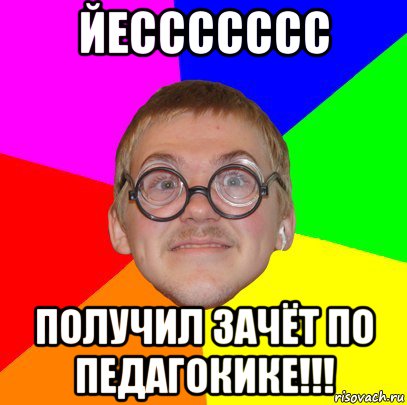 ЙЕССССССС

ПОЛУЧИЛ ЗАЧЁТ ПО ПЕДАГОКИКЕ!!!

risovach.ru